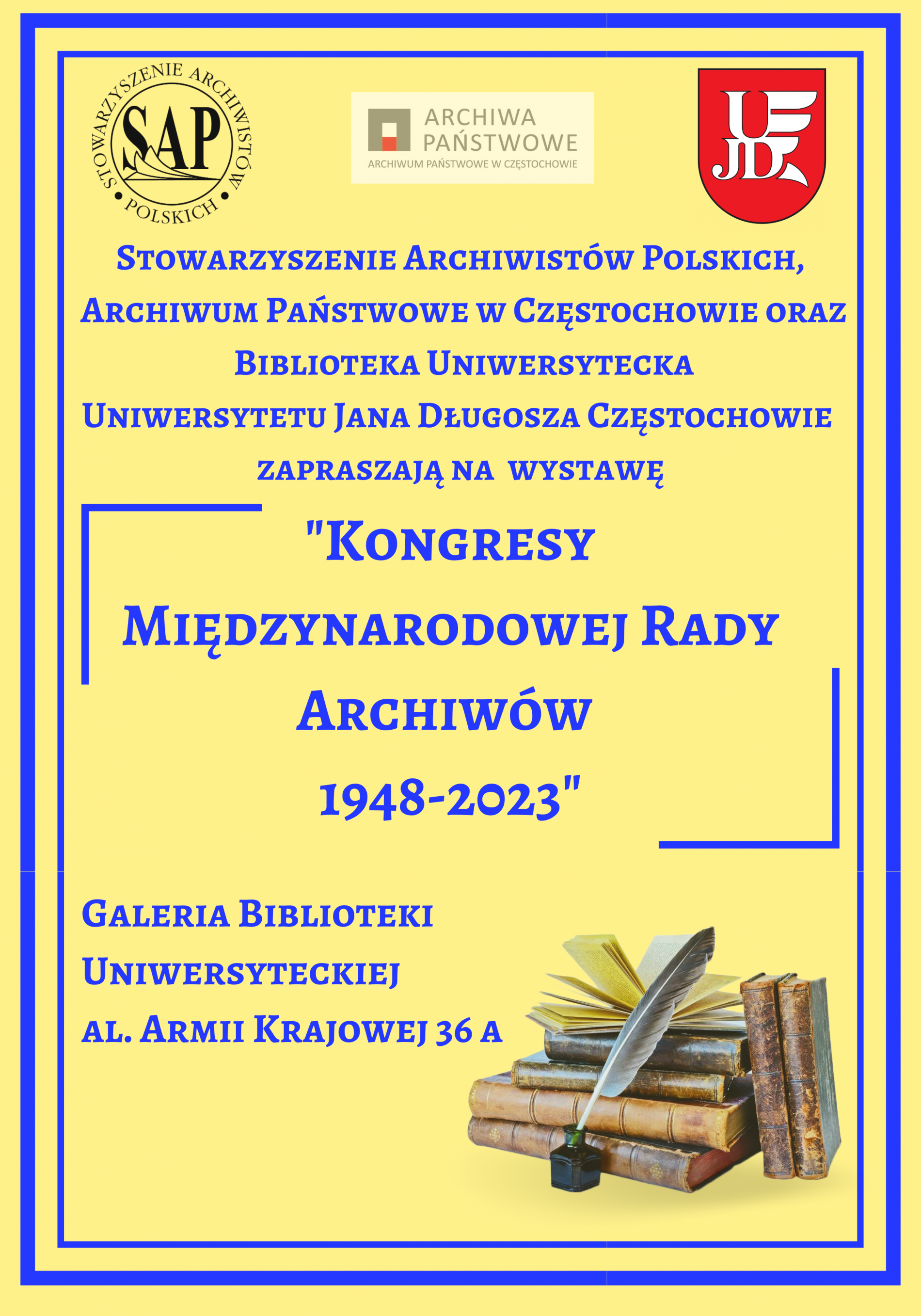 STOWARZYSZENIE ARCHIWISTÓW POLSKICH
SAP

ARCHIWA PAŃSTWOWE
ARCHIWUM PAŃSTWOWE W CZĘSTOCHOWIE

UJD

Stowarzyszenie Archiwistów Polskich, Archiwum Państwowe w Częstochowie oraz Biblioteka Uniwersytecka Uniwersytetu Jana Długosza Częstochowie zapraszają na wystawę

"Kongresy Międzynarodowej Rady Archiwów 1948-2023"

Galeria Biblioteki Uniwersyteckiej
al. Armii Krajowej 36 a